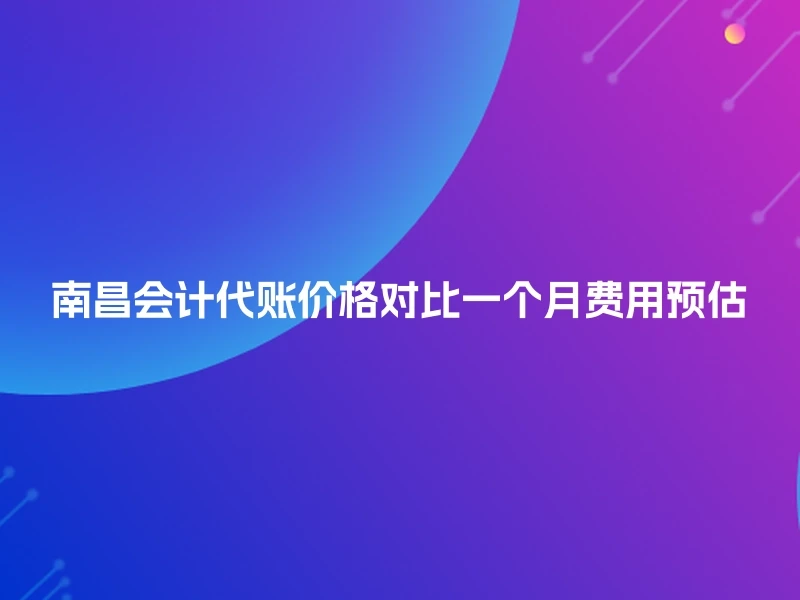 南昌会计代账价格对比一个月费用预估